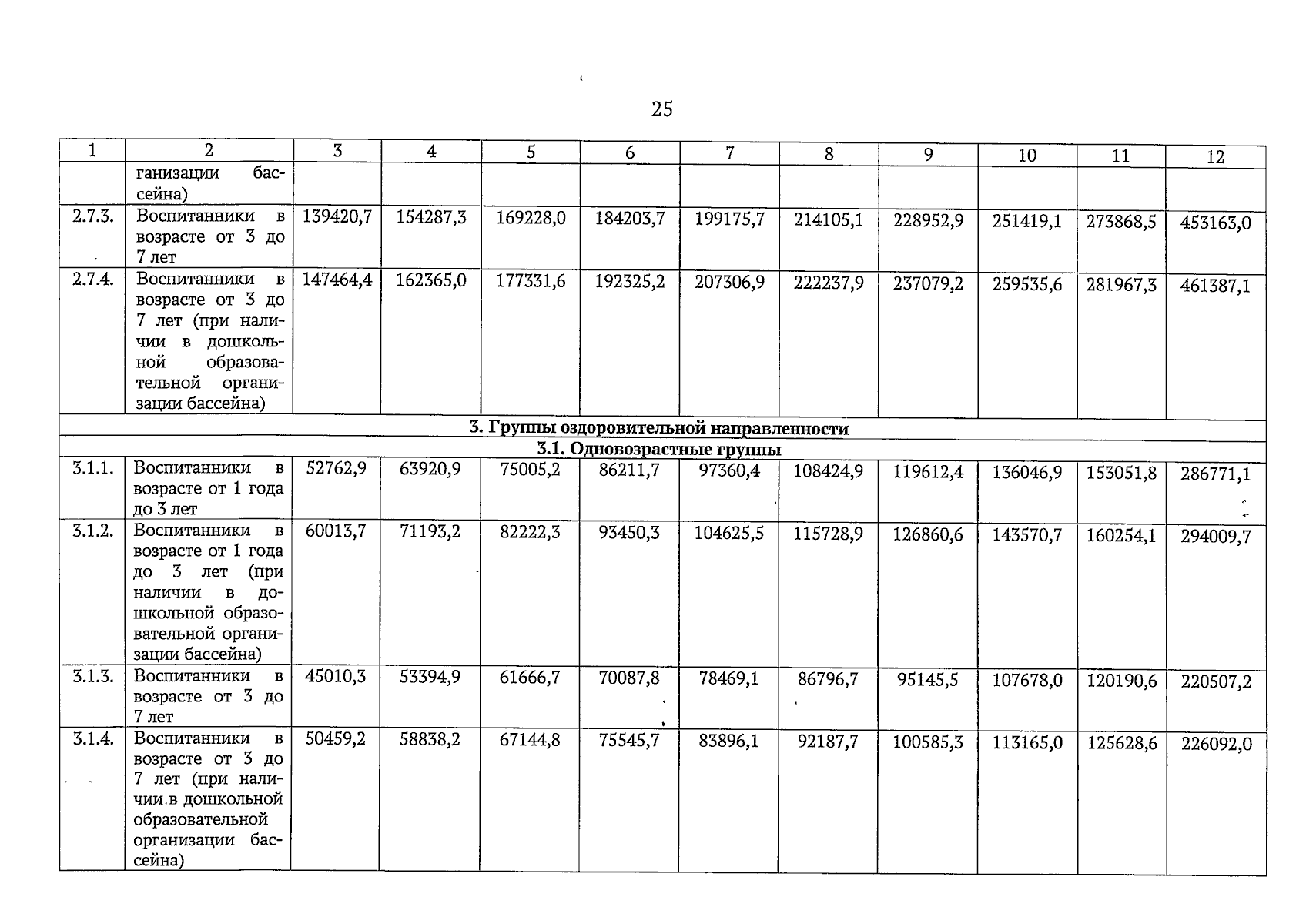 25

| 1 | 2 | 3 | 4 | 5 | 6 | 7 | 8 | 9 | 10 | 11 | 12 |
|---|---|---|---|---|---|---|---|---|---|---|---|
| | ганизации бассейна) | | | | | | | | | | |
| 2.7.3. | Воспитанники в возрасте от 3 до 7 лет | 139420,7 | 154287,3 | 169228,0 | 184203,7 | 199175,7 | 214105,1 | 228952,9 | 251419,1 | 273868,5 | 453163,0 |
| 2.7.4. | Воспитанники в возрасте от 3 до 7 лет (при наличии в дошкольной образовательной организации бассейна) | 147464,4 | 162365,0 | 177331,6 | 192325,2 | 207306,9 | 222237,9 | 237079,2 | 259535,6 | 281967,3 | 461387,1 |
| 3. Группы оздоровительной направленности | | | | | | | | | | | |
| 3.1. Одновозрастные группы | | | | | | | | | | | |
| 3.1.1. | Воспитанники в возрасте от 1 года до 3 лет | 52762,9 | 63920,9 | 75005,2 | 86211,7 | 97360,4 | 108424,9 | 119612,4 | 136046,9 | 153051,8 | 286771,1 |
| 3.1.2. | Воспитанники в возрасте от 1 года до 3 лет (при наличии в дошкольной образовательной организации бассейна) | 60013,7 | 71193,2 | 82222,3 | 93450,3 | 104625,5 | 115728,9 | 126860,6 | 143570,7 | 160254,1 | 294009,7 |
| 3.1.3. | Воспитанники в возрасте от 3 до 7 лет | 45010,3 | 53394,9 | 61666,7 | 70087,8 | 78469,1 | 86796,7 | 95145,5 | 107678,0 | 120190,6 | 220507,2 |
| 3.1.4. | Воспитанники в возрасте от 3 до 7 лет (при наличии в дошкольной образовательной организации бассейна) | 50459,2 | 58838,2 | 67144,8 | 75545,7 | 83896,1 | 92187,7 | 100585,3 | 113165,0 | 125628,6 | 226092,0 |